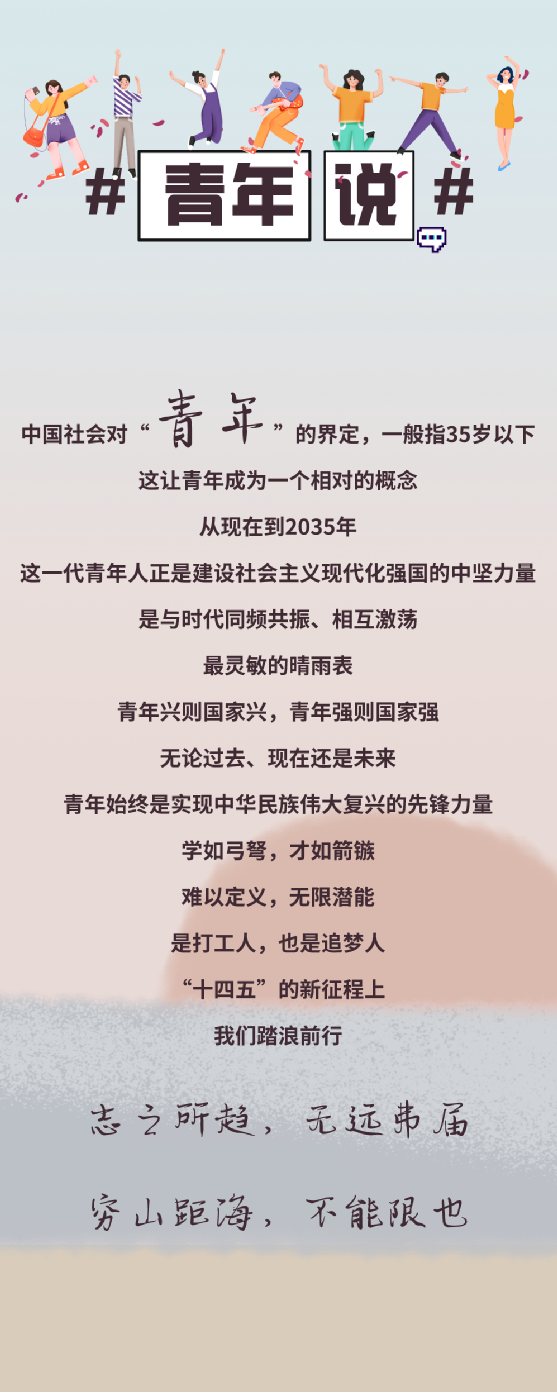 #青年说#

中国社会对“青年”的界定，一般指35岁以下

这让青年成为一个相对的概念

从现在到2035年

这一代青年人正是建设社会主义现代化强国的中坚力量

是与时代同频共振、相互激荡

最灵敏的晴雨表

青年兴则国家兴，青年强则国家强

无论过去、现在还是未来

青年始终是实现中华民族伟大复兴的先锋力量

学如弓弩，才如箭镞

难以定义，无限潜能

是打工人，也是追梦人

“十四五”的新征程上

我们踏浪前行

志之所趋，无远弗届

穷山距海，不能限也